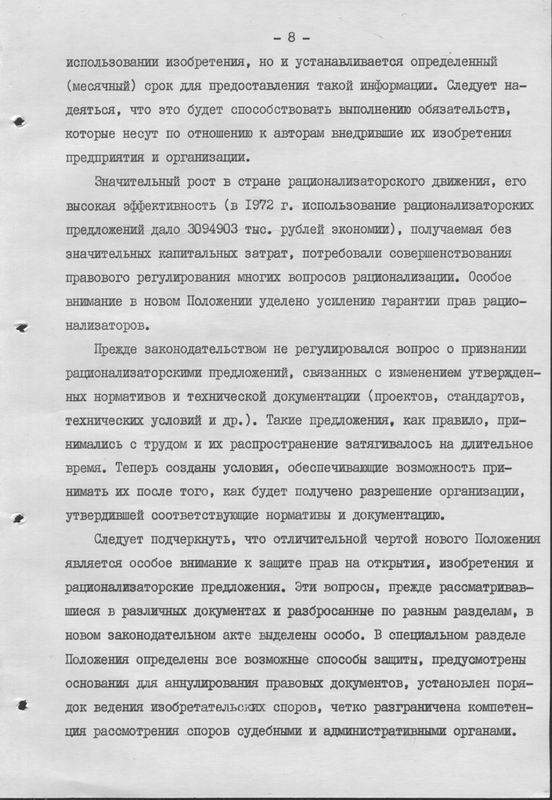 - 8 -

использовании изобретения, но и устанавливается определенный (месячный) срок для предоставления такой информации. Следует надеяться, что это будет способствовать выполнению обязательств, которые несут по отношению к авторам внедрившие их изобретения предприятия и организации.

Значительный рост в стране рационализаторского движения, его высокая эффективность (в 1972 г. использование рационализаторских предложений дало 3094903 тыс. рублей экономии), получаемая без значительных капитальных затрат, потребовали совершенствования правового регулирования многих вопросов рационализации. Особое внимание в новом Положении уделено усилению гарантии прав рационализаторов.

Прежде законодательством не регулировался вопрос о признании рационализаторскими предложений, связанных с изменением утвержденных нормативов и технической документации (проектов, стандартов, технических условий и др.). Такие предложения, как правило, принимались с трудом и их распространение затягивалось на длительное время. Теперь созданы условия, обеспечивающие возможность принимать их после того, как будет получено разрешение организации, утвердившей соответствующие нормативы и документацию.

Следует подчеркнуть, что отличительной чертой нового Положения является особое внимание к защите прав на открытия, изобретения и рационализаторские предложения. Эти вопросы, прежде рассматривавшиеся в различных документах и разбросанные по разным разделам, в новом законодательном акте выделены особо. В специальном разделе Положения определены все возможные способы защиты, предусмотрены основания для аннулирования правовых документов, установлен порядок ведения изобретательских споров, четко разграничена компетенция рассмотрения споров судебными и административными органами.